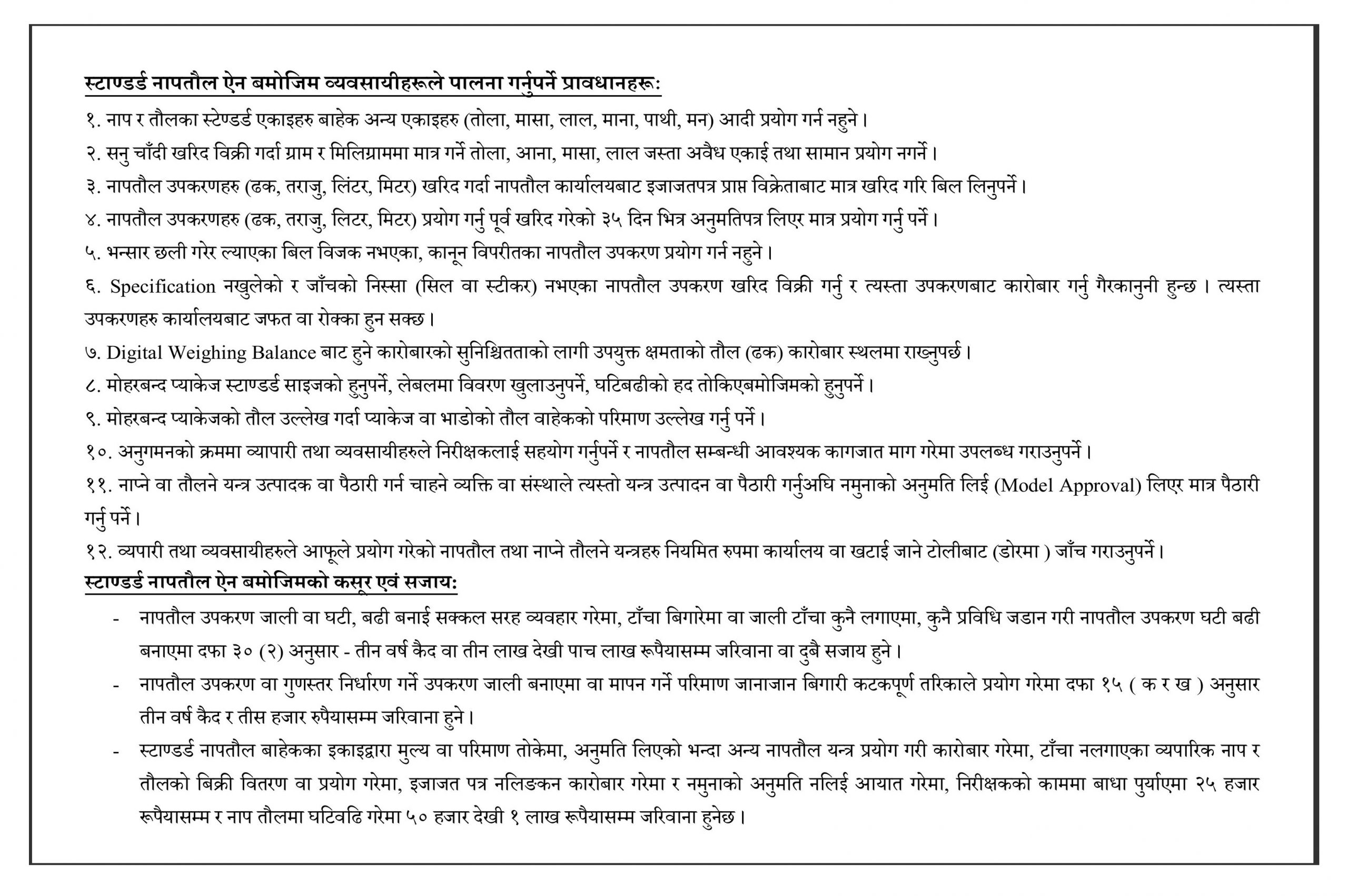 स्टाण्डर्ड नापतौल ऐन बमोजिम व्यवसायीहरूले पालना गर्नुपर्ने प्रावधानहरू:

१. नाप र तौलका स्टेण्डर्ड एकाइहरु बाहेक अन्य एकाइहरु (तोला, मासा, लाल, माना, पाथी, मन) आदी प्रयोग गर्न नहुने।

२. सनु चाँदी खरिद विक्री गर्दा ग्राम र मिलिग्राममा मात्र गर्ने तोला, आना, मासा, लाल जस्ता अवैध एकाई तथा सामान प्रयोग नगर्ने।

३. नापतौल उपकरणहरु (ढक, तराजु, लिंटर, मिटर) खरिद गर्दा नापतौल कार्यालयबाट इजाजतपत्र प्राप्त विक्रेताबाट मात्र खरिद गरि बिल लिनुपर्ने।

४. नापतौल उपकरणहरु (ढक, तराजु, लिटर, मिटर) प्रयोग गर्नु पूर्व खरिद गरेको ३५ दिन भित्र अनुमतिपत्र लिएर मात्र प्रयोग गर्नु पर्ने।

५. भन्सार छली गरेर ल्याएका बिल विजक नभएका, कानून विपरीतका नापतौल उपकरण प्रयोग गर्न नहुने।

६. Specification नखुलेको र जाँचको निस्सा (सिल वा स्टीकर) नभएका नापतौल उपकरण खरिद विक्री गर्नु र त्यस्ता उपकरणबाट कारोबार गर्नु गैरकानुनी हुन्छ। त्यस्ता उपकरणहरु कार्यालयबाट जफत वा रोक्का हुन सक्छ।

७. Digital Weighing Balance बाट हुने कारोबारको सुनिश्चितताको लागी उपयुक्त क्षमताको तौल (ढक) कारोबार स्थलमा राख्नुपर्छ।

८. मोहरबन्द प्याकेज स्टाण्डर्ड साइजको हुनुपर्ने, लेबलमा विवरण खुलाउनुपर्ने, घटिबढीको हद तोकिएबमोजिमको हुनुपर्ने।

९. मोहरबन्द प्याकेजको तौल उल्लेख गर्दा प्याकेज वा भाडोको तौल वाहेकको परिमाण उल्लेख गर्नु पर्ने।

१०. अनुगमनको क्रममा व्यापारी तथा व्यवसायीहरुले निरीक्षकलाई सहयोग गर्नुपर्ने र नापतौल सम्बन्धी आवश्यक कागजात माग गरेमा उपलब्ध गराउनुपर्ने।

११. नाप्ने वा तौलने यन्त्र उत्पादक वा पैठारी गर्न चाहने व्यक्ति वा संस्थाले त्यस्तो यन्त्र उत्पादन वा पैठारी गर्नुअघि नमुनाको अनुमति लिई (Model Approval) लिएर मात्र पैठारी गर्नु पर्ने।

१२. व्यपारी तथा व्यवसायीहरुले आफूले प्रयोग गरेको नापतौल तथा नाप्ने तौलने यन्त्रहरु नियमित रुपमा कार्यालय वा खटाई जाने टोलीबाट (डोरमा ) जाँच गराउनुपर्ने।

स्टाण्डर्ड नापतौल ऐन बमोजिमको कसूर एवं सजाय:

- नापतौल उपकरण जाली वा घटी, बढी बनाई सक्कल सरह व्यवहार गरेमा, टाँचा बिगारेमा वा जाली टाँचा कुनै लगाएमा, कुनै प्रविधि जडान गरी नापतौल उपकरण घटी बढी बनाएमा दफा ३० (२) अनुसार - तीन वर्ष कैद वा तीन लाख देखी पाच लाख रूपैयासम्म जरिवाना वा दुबै सजाय हुने।

- नापतौल उपकरण वा गुणस्तर निर्धारण गर्ने उपकरण जाली बनाएमा वा मापन गर्ने परिमाण जानाजान बिगारी कटकपूर्ण तरिकाले प्रयोग गरेमा दफा १५ ( क र ख ) अनुसार तीन वर्ष कैद र तीस हजार रुपैयासम्म जरिवाना हुने।

- स्टाण्डर्ड नापतौल बाहेकका इकाइद्वारा मुल्य वा परिमाण तोकेमा, अनुमति लिएको भन्दा अन्य नापतौल यन्त्र प्रयोग गरी कारोबार गरेमा, टाँचा नलगाएका व्यपारिक नाप र तौलको बिक्री वितरण वा प्रयोग गरेमा, इजाजत पत्र नलिङकन कारोबार गरेमा र नमुनाको अनुमति नलिई आयात गरेमा, निरीक्षकको काममा बाधा पुर्याएमा २५ हजार रूपैयासम्म र नाप तौलमा घटिवढि गरेमा ५० हजार देखी १ लाख रूपैयासम्म जरिवाना हुनेछ।